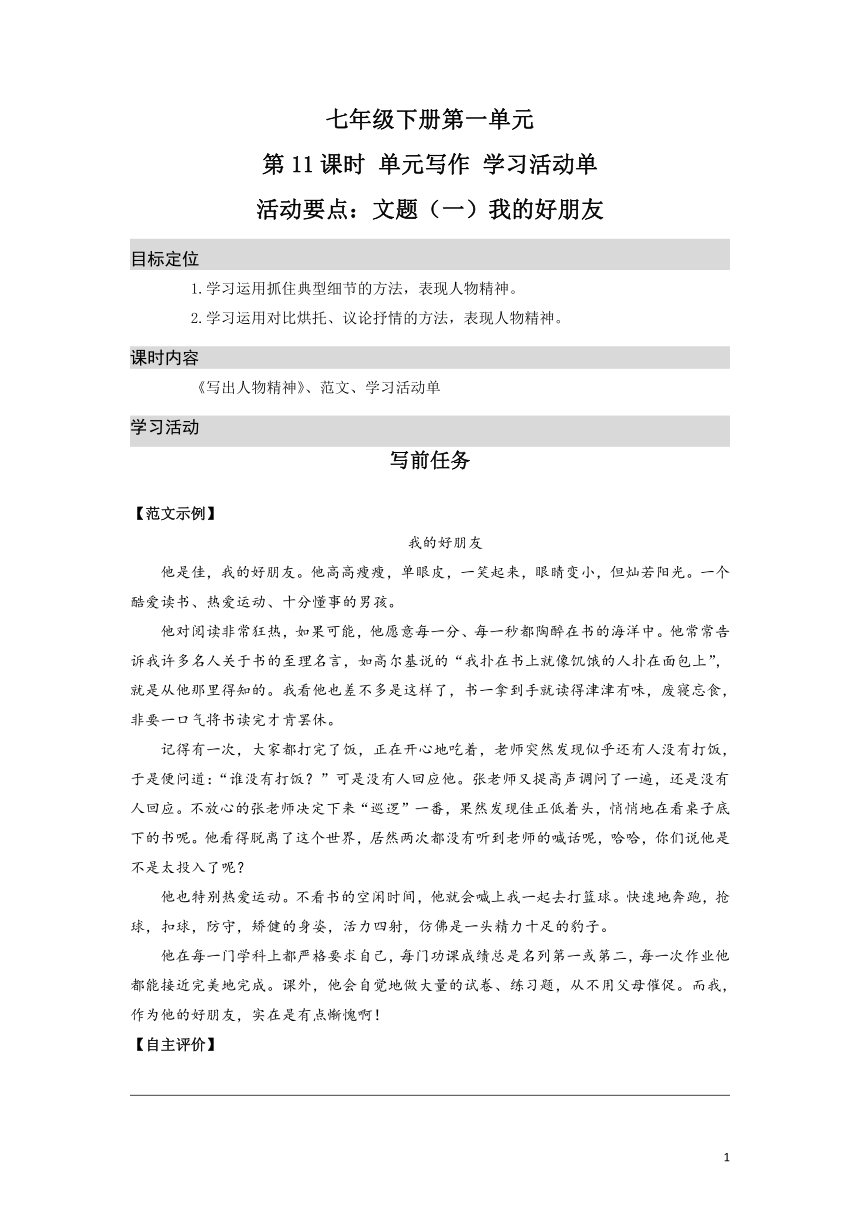 七年级下册第一单元

第 11 课时 单元写作 学习活动单

活动要点：文题（一）我的好朋友

目标定位

1.学习运用抓住典型细节的方法，表现人物精神。

2.学习运用对比烘托、议论抒情的方法，表现人物精神。

课时内容

《写出人物精神》、范文、学习活动单

学习活动

写前任务

【范文示例】

我的好朋友

他是佳，我的好朋友。他高高瘦瘦，单眼皮，一笑起来，眼睛变小，但灿若阳光。一个酷爱读书、热爱运动、十分懂事的男孩。

他对阅读非常狂热，如果可能，他愿意每一分、每一秒都陶醉在书的海洋中。他常常告诉我许多名人关于书的至理名言，如高尔基说的“我扑在书上就像饥饿的人扑在面包上”，就是从他那里得知的。我看他也差不多是这样了，书一拿到手就读得津津有味，废寝忘食，非要一口气将书读完才肯罢休。

记得有一次，大家都打完了饭，正在开心地吃着，老师突然发现似乎还有人没有打饭，于是便问道：“谁没有打饭？”可是没有人回应他。张老师又提高声调问了一遍，还是没有人回应。不放心的张老师决定下来“巡逻”一番，果然发现佳正低着头，悄悄地在看桌子底下的书呢。他看得脱离了这个世界，居然两次都没有听到老师的喊话呢，哈哈，你们说他是不是太投入了呢？

他也特别热爱运动。不看书的空闲时间，他就会喊上我一起去打篮球。快速地奔跑，抢球，扣球，防守，矫健的身姿，活力四射，仿佛是一头精力十足的豹子。

他在每一门学科上都严格要求自己，每门功课成绩总是名列第一或第二，每一次作业他都能接近完美地完成。课外，他会自觉地做大量的试卷、练习题，从不用父母催促。而我，作为他的好朋友，实在是有点惭愧啊！

【自主评价】

1